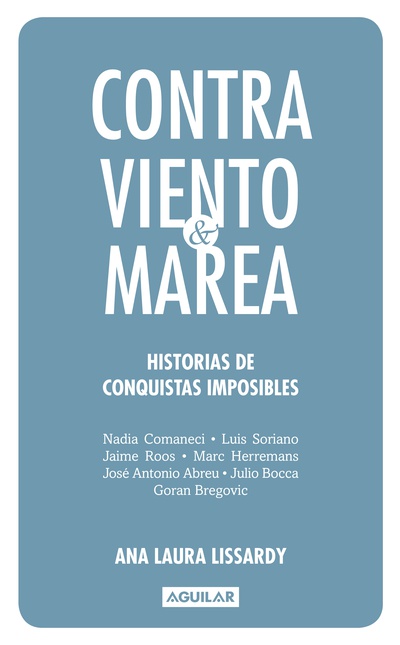 CONTRA
VIENTO
&
MAREA

HISTORIAS DE
CONQUISTAS IMPOSIBLES

Nadia Comaneci • Luis Soriano
Jaime Roos • Marc Herremans
José Antonio Abreu • Julio Bocca
Goran Bregovic

ANA LAURA LISSARDY

AGUILAR